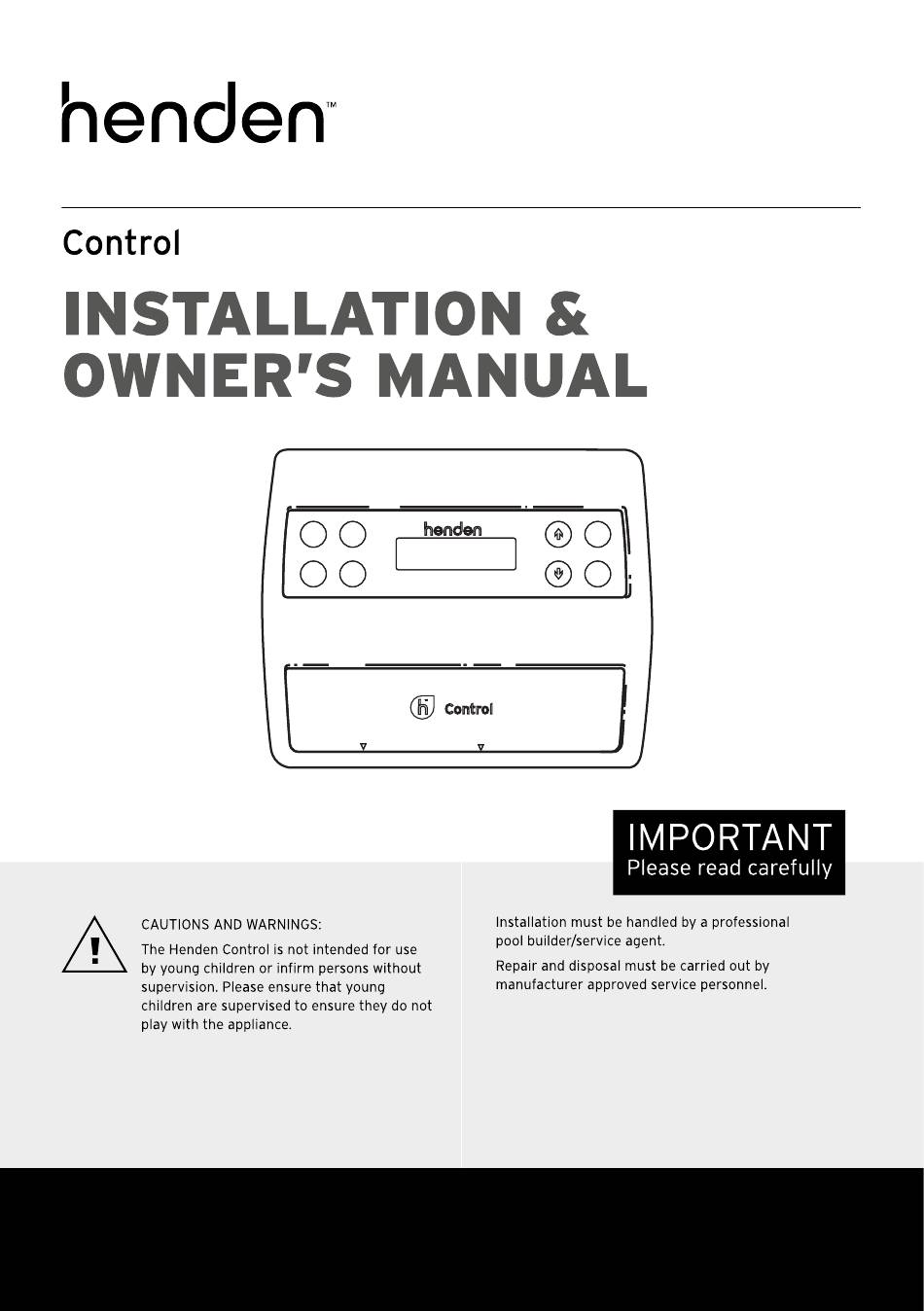 henden™

Control

INSTALLATION & OWNER'S MANUAL

henden

Control

IMPORTANT
Please read carefully

CAUTIONS AND WARNINGS:

The Henden Control is not intended for use by young children or infirm persons without supervision. Please ensure that young children are supervised to ensure they do not play with the appliance.

Installation must be handled by a professional pool builder/service agent.

Repair and disposal must be carried out by manufacturer approved service personnel.